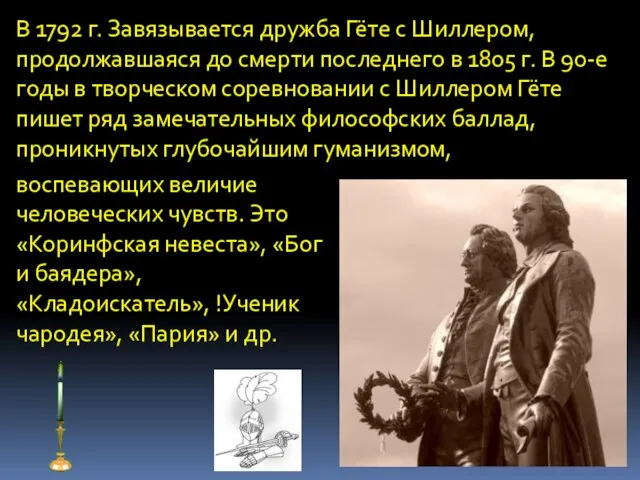 В 1792 г. Завязывается дружба Гёте с Шиллером, продолжавшаяся до смерти последнего в 1805 г. В 90-е годы в творческом соревновании с Шиллером Гёте пишет ряд замечательных философских баллад, проникнутых глубочайшим гуманизмом, воспевающих величие человеческих чувств. Это «Коринфская невеста», «Бог и баядера», «Кладоискатель», !Ученик чародея», «Пария» и др.